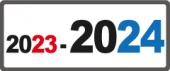 2023 - 2024